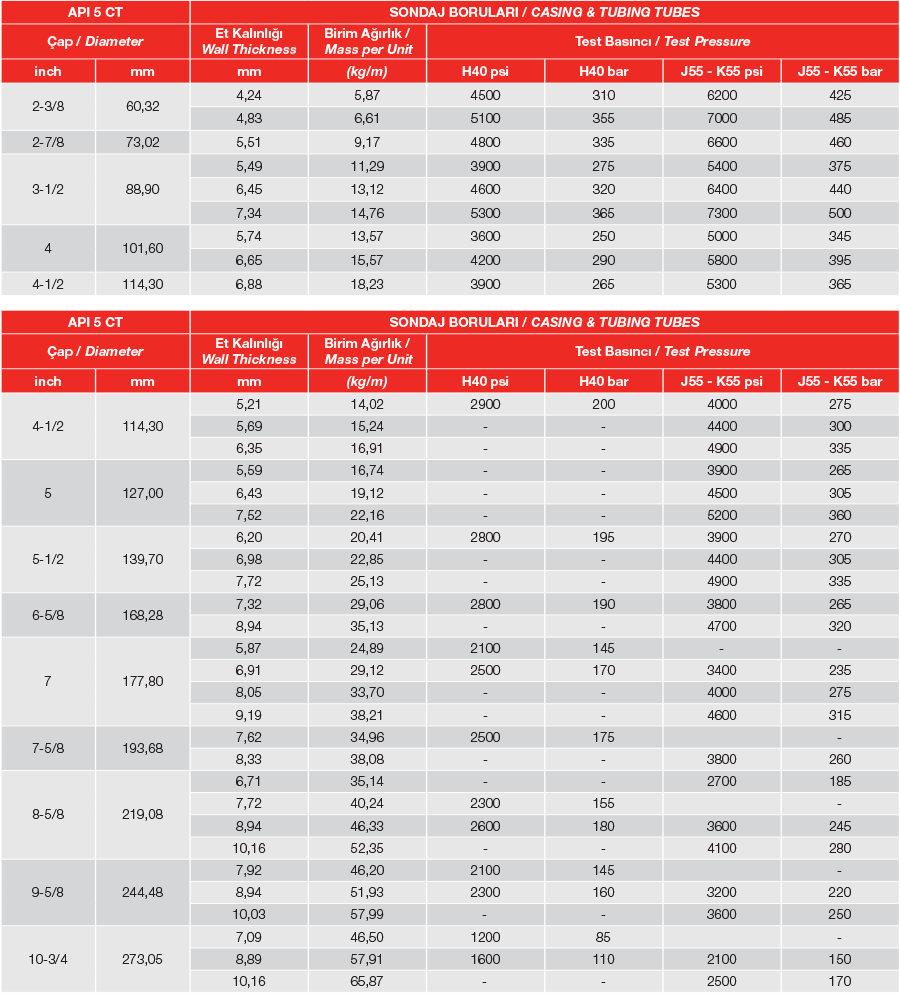 | API 5 CT | | SONDAJ BORULARI / CASING & TUBING TUBES | | | | | |
|---|---|---|---|---|---|---|---|
| Çap / Diameter | | Et Kalınlığı Wall Thickness | Birim Ağırlık / Mass per Unit | Test Basıncı / Test Pressure | | | |
| inch | mm | mm | (kg/m) | H40 psi | H40 bar | J55 - K55 psi | J55 - K55 bar |
| 2-3/8 | 60,32 | 4,24 | 5,87 | 4500 | 310 | 6200 | 425 |
| | | 4,83 | 6,61 | 5100 | 355 | 7000 | 485 |
| 2-7/8 | 73,02 | 5,51 | 9,17 | 4800 | 335 | 6600 | 460 |
| 3-1/2 | 88,90 | 5,49 | 11,29 | 3900 | 275 | 5400 | 375 |
| | | 6,45 | 13,12 | 4600 | 320 | 6400 | 440 |
| | | 7,34 | 14,76 | 5300 | 365 | 7300 | 500 |
| 4 | 101,60 | 5,74 | 13,57 | 3600 | 250 | 5000 | 345 |
| | | 6,65 | 15,57 | 4200 | 290 | 5800 | 395 |
| 4-1/2 | 114,30 | 6,88 | 18,23 | 3900 | 265 | 5300 | 365 |

| API 5 CT | | SONDAJ BORULARI / CASING & TUBING TUBES | | | | | |
|---|---|---|---|---|---|---|---|
| Çap / Diameter | | Et Kalınlığı Wall Thickness | Birim Ağırlık / Mass per Unit | Test Basıncı / Test Pressure | | | |
| inch | mm | mm | (kg/m) | H40 psi | H40 bar | J55 - K55 psi | J55 - K55 bar |
| 4-1/2 | 114,30 | 5,21 | 14,02 | 2900 | 200 | 4000 | 275 |
| | | 5,69 | 15,24 | - | - | 4400 | 300 |
| | | 6,35 | 16,91 | - | - | 4900 | 335 |
| 5 | 127,00 | 5,59 | 16,74 | - | - | 3900 | 265 |
| | | 6,43 | 19,12 | - | - | 4500 | 305 |
| | | 7,52 | 22,16 | - | - | 5200 | 360 |
| 5-1/2 | 139,70 | 6,20 | 20,41 | 2800 | 195 | 3900 | 270 |
| | | 6,98 | 22,85 | - | - | 4400 | 305 |
| | | 7,72 | 25,13 | - | - | 4900 | 335 |
| 6-5/8 | 168,28 | 7,32 | 29,06 | 2800 | 190 | 3800 | 265 |
| | | 8,94 | 35,13 | - | - | 4700 | 320 |
| 7 | 177,80 | 5,87 | 24,89 | 2100 | 145 | - | - |
| | | 6,91 | 29,12 | 2500 | 170 | 3400 | 235 |
| | | 8,05 | 33,70 | - | - | 4000 | 275 |
| | | 9,19 | 38,21 | - | - | 4600 | 315 |
| 7-5/8 | 193,68 | 7,62 | 34,96 | 2500 | 175 | | - |
| | | 8,33 | 38,08 | - | - | 3800 | 260 |
| 8-5/8 | 219,08 | 6,71 | 35,14 | - | - | 2700 | 185 |
| | | 7,72 | 40,24 | 2300 | 155 | | - |
| | | 8,94 | 46,33 | 2600 | 180 | 3600 | 245 |
| | | 10,16 | 52,35 | - | - | 4100 | 280 |
| 9-5/8 | 244,48 | 7,92 | 46,20 | 2100 | 145 | | - |
| | | 8,94 | 51,93 | 2300 | 160 | 3200 | 220 |
| | | 10,03 | 57,99 | - | - | 3600 | 250 |
| 10-3/4 | 273,05 | 7,09 | 46,50 | 1200 | 85 | | - |
| | | 8,89 | 57,91 | 1600 | 110 | 2100 | 150 |
| | | 10,16 | 65,87 | - | - | 2500 | 170 |